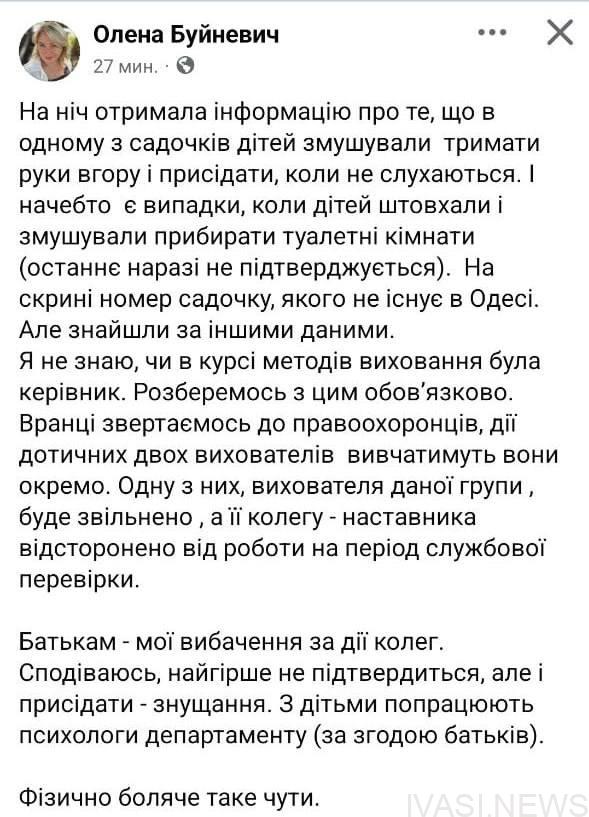 Олена Буйневич
27 мин. ·

На ніч отримала інформацію про те, що в одному з садочків дітей змушували тримати руки вгору і присідати, коли не слухаються. І начебто є випадки, коли дітей штовхали і змушували прибирати туалетні кімнати (останнє наразі не підтверджується). На скрині номер садочку, якого не існує в Одесі. Але знайшли за іншими даними.
Я не знаю, чи в курсі методів виховання була керівник. Розберемось з цим обов'язково. Вранці звертаємось до правоохоронців, дії дотичних двох вихователів вивчатимуть вони окремо. Одну з них, вихователя даної групи , буде звільнено , а її колегу - наставника відсторонено від роботи на період службової перевірки.

Батькам - мої вибачення за дії колег. Сподіваюсь, найгірше не підтвердиться, але і присідати - знущання. З дітьми попрацюють психологи департаменту (за згодою батьків).

Фізично боляче таке чути.

IVASI.NEWS